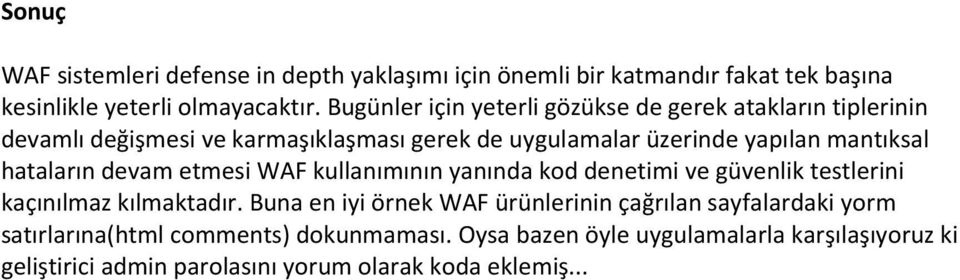 Sonuç

WAF sistemleri defense in depth yaklaşımı için önemli bir katmandır fakat tek başına kesinlikle yeterli olmayacaktır. Bugünler için yeterli gözükse de gerek atakların tiplerinin devamlı değişmesi ve karmaşıklaşması gerek de uygulamalar üzerinde yapılan mantıksal hataların devam etmesi WAF kullanımının yanında kod denetimi ve güvenlik testlerini kaçınılmaz kılmaktadır. Buna en iyi örnek WAF ürünlerinin çağrılan sayfalardaki yorm satırlarına(html comments) dokunmaması. Oysa bazen öyle uygulamalarla karşılaşıyoruz ki geliştirici admin parolasını yorum olarak koda eklemiş...